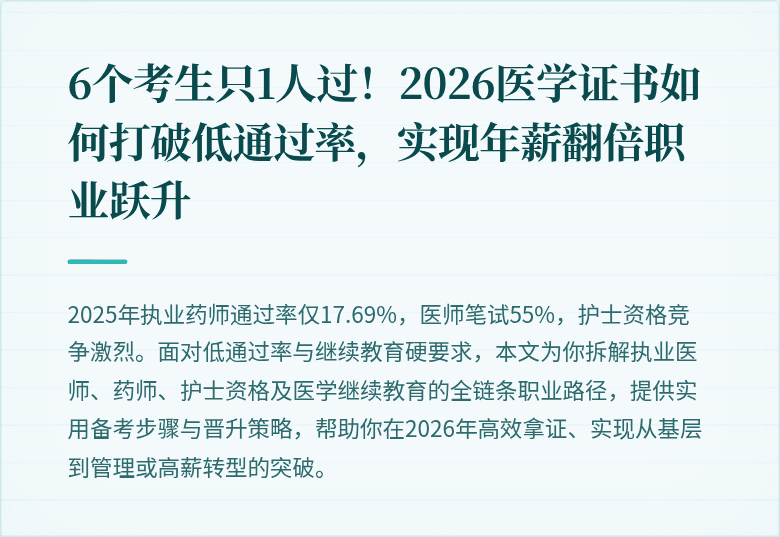 6个考生只1人过！2026医学证书如何打破低通过率，实现年薪翻倍职业跃升

2025年执业药师通过率仅17.69%，医师笔试55%，护士资格竞争激烈。面对低通过率与继续教育硬要求，本文为你拆解执业医师、药师、护士资格及医学继续教育的全链条职业路径，提供实用备考步骤与晋升策略，帮助你在2026年高效拿证、实现从基层到管理或高薪转型的突破。